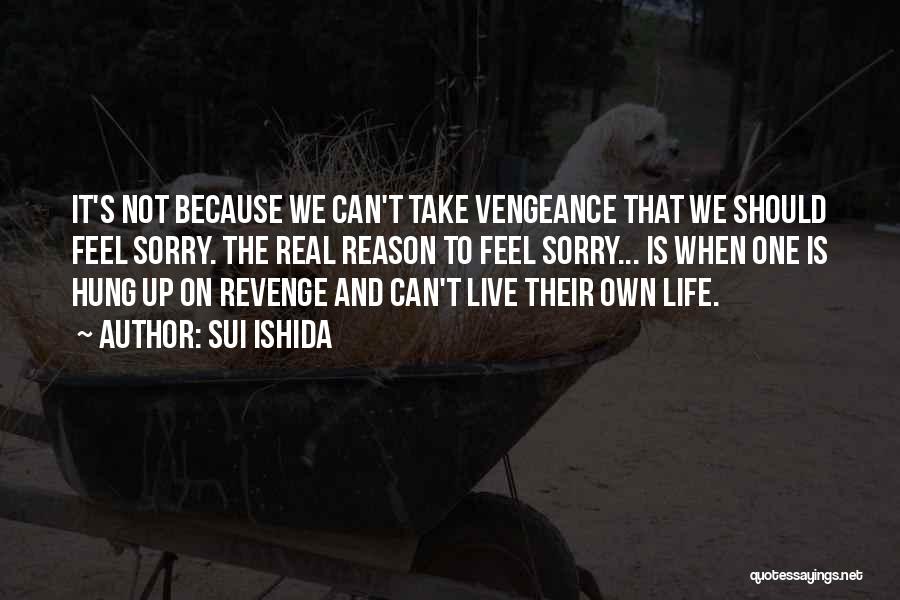 IT'S NOT BECAUSE WE CAN'T TAKE VENGEANCE THAT WE SHOULD FEEL SORRY. THE REAL REASON TO FEEL SORRY... IS WHEN ONE IS HUNG UP ON REVENGE AND CAN'T LIVE THEIR OWN LIFE.
~ AUTHOR: SUI ISHIDA

quotessayings.net